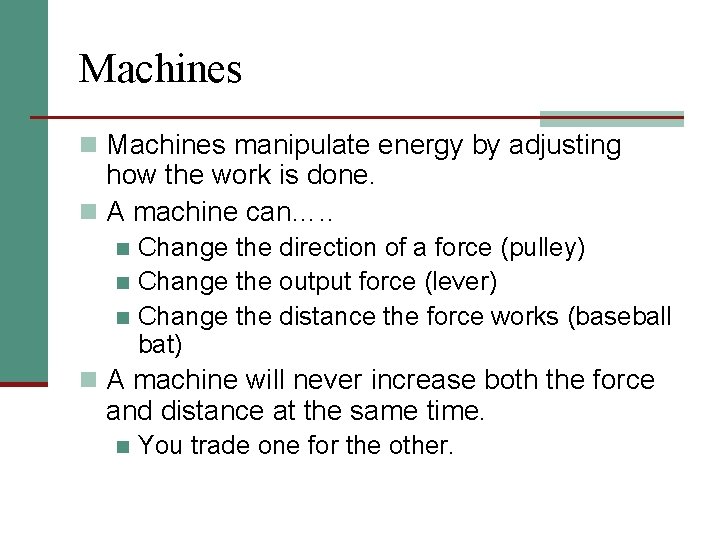 Machines

Machines manipulate energy by adjusting how the work is done.

A machine can…..

Change the direction of a force (pulley)

Change the output force (lever)

Change the distance the force works (baseball bat)

A machine will never increase both the force and distance at the same time.

You trade one for the other.